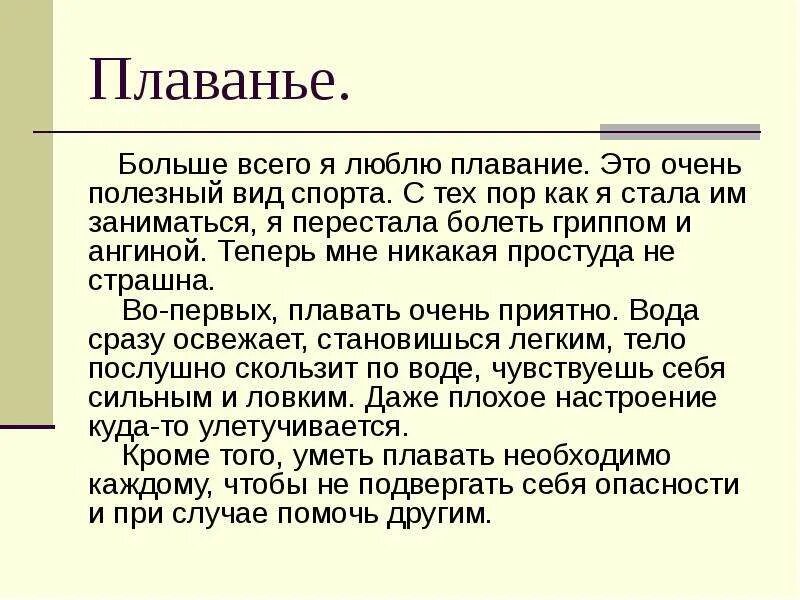 Плаванье.

Больше всего я люблю плавание. Это очень полезный вид спорта. С тех пор как я стала им заниматься, я перестала болеть гриппом и ангиной. Теперь мне никакая простуда не страшна.

Во-первых, плавать очень приятно. Вода сразу освежает, становишься легким, тело послушно скользит по воде, чувствуешь себя сильным и ловким. Даже плохое настроение куда-то улетучивается.

Кроме того, уметь плавать необходимо каждому, чтобы не подвергать себя опасности и при случае помочь другим.